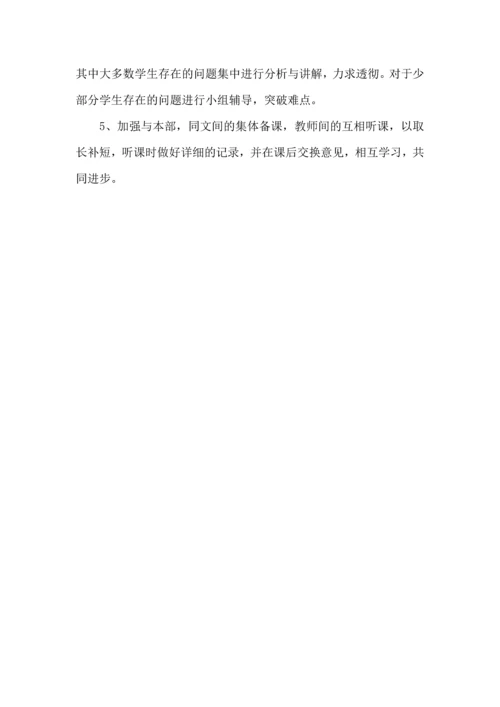 其中大多数学生存在的问题集中进行分析与讲解，力求透彻。对于少部分学生存在的问题进行小组辅导，突破难点。

5、加强与本部，同文间的集体备课，教师间的互相听课，以取长补短，听课时做好详细的记录，并在课后交换意见，相互学习，共同进步。